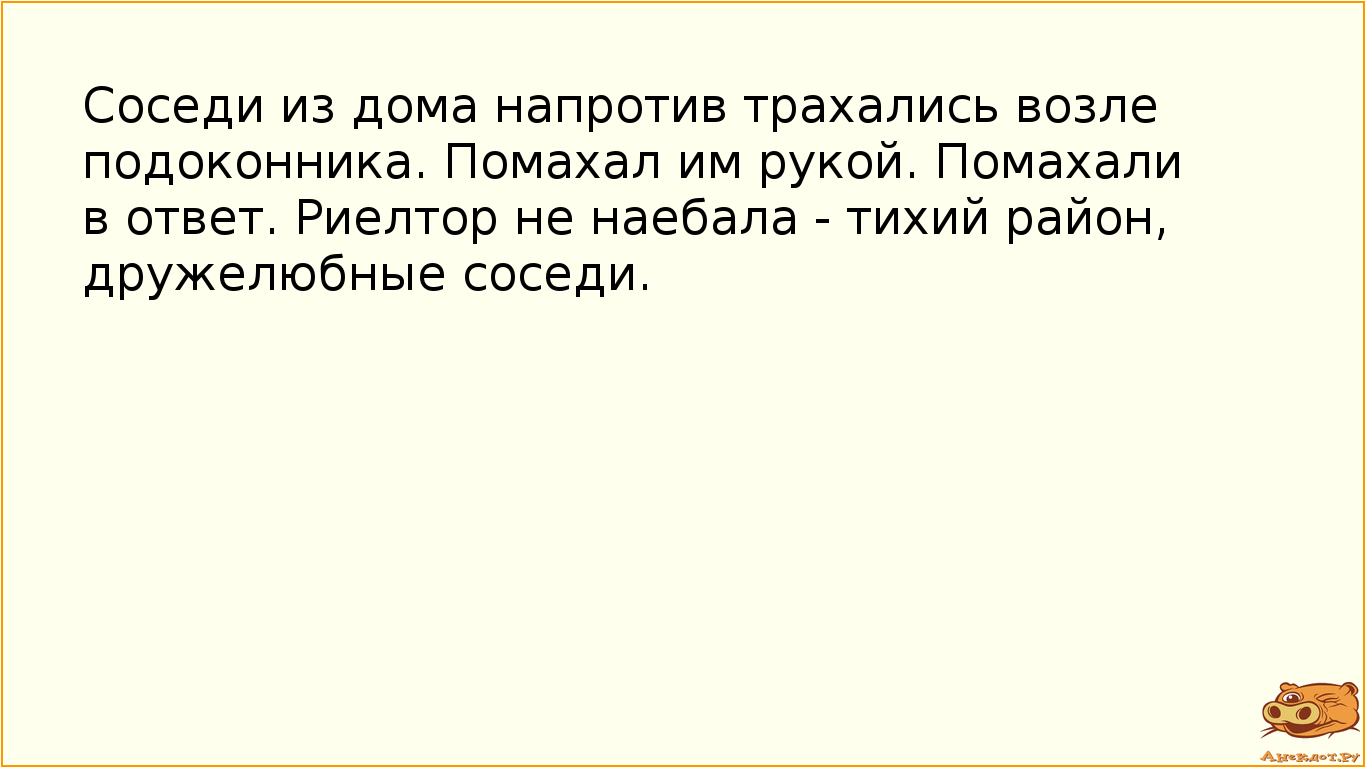 Соседи из дома напротив трахались возле подоконника. Помахал им рукой. Помахали в ответ. Риелтор не наебала - тихий район, дружелюбные соседи.

Анекдот.ру